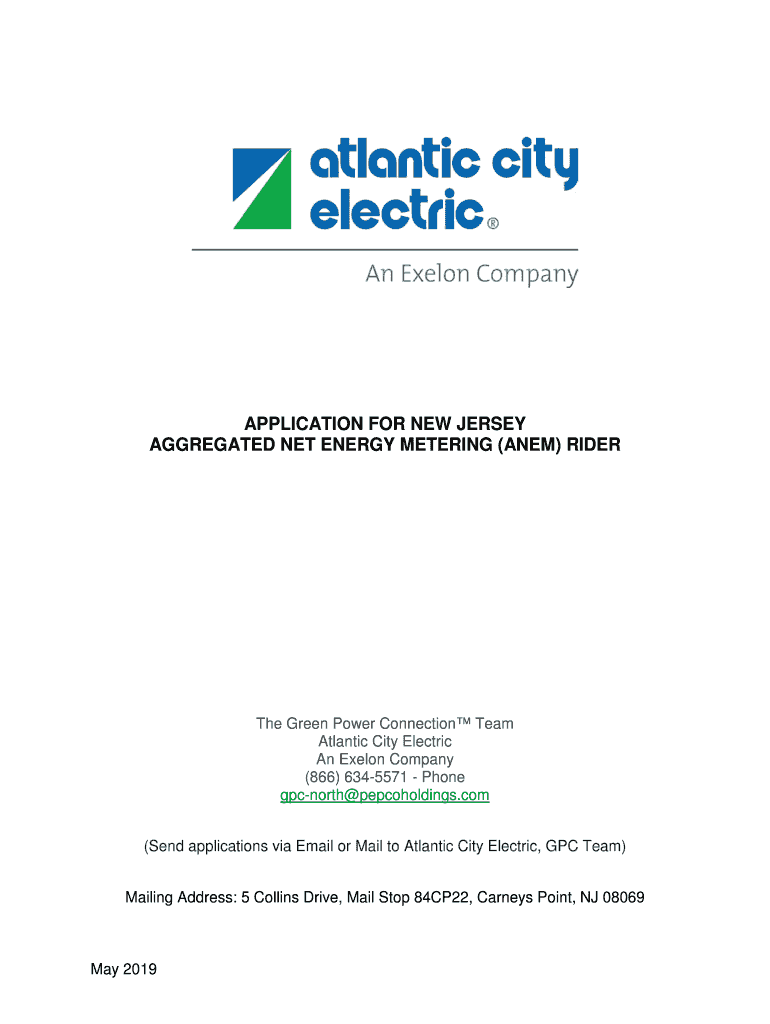 atlantic city electric®

An Exelon Company

APPLICATION FOR NEW JERSEY
AGGREGATED NET ENERGY METERING (ANEM) RIDER

The Green Power Connection™ Team
Atlantic City Electric
An Exelon Company
(866) 634-5571 - Phone
gpc-north@pepcoholdings.com

(Send applications via Email or Mail to Atlantic City Electric, GPC Team)

Mailing Address: 5 Collins Drive, Mail Stop 84CP22, Carneys Point, NJ 08069

May 2019